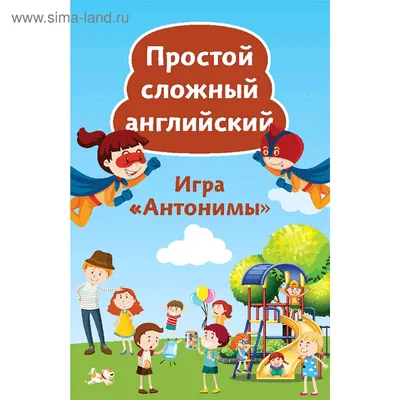 www.sima-land.ru

Простой сложный английский

Игра «Антонимы»